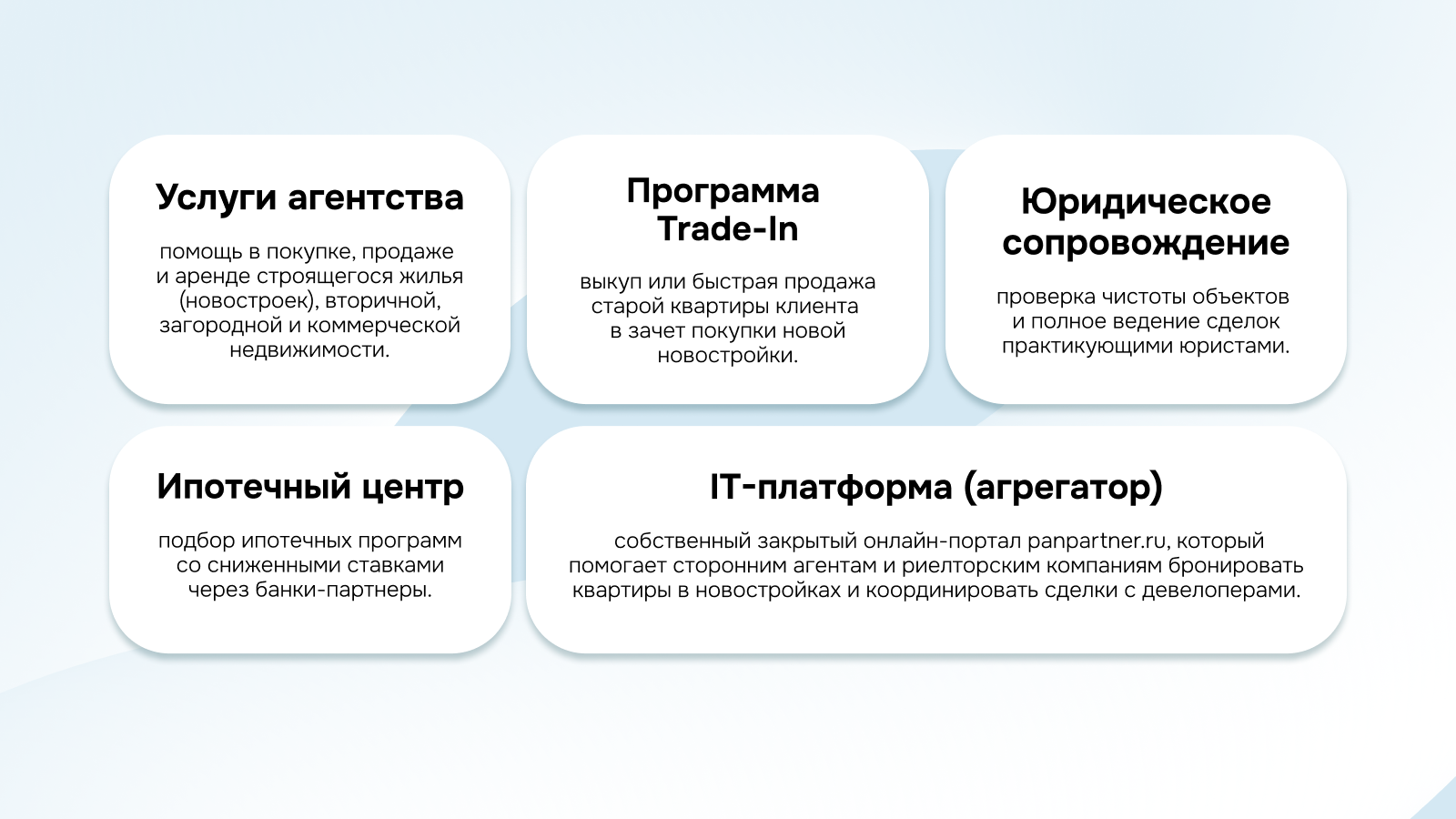 Услуги агентства

помощь в покупке, продаже и аренде строящегося жилья (новостроек), вторичной, загородной и коммерческой недвижимости.

Программа Trade-In

выкуп или быстрая продажа старой квартиры клиента в зачет покупки новой новостройки.

Юридическое сопровождение

проверка чистоты объектов и полное ведение сделок практикующими юристами.

Ипотечный центр

подбор ипотечных программ со сниженными ставками через банки-партнеры.

IT-платформа (агрегатор)

собственный закрытый онлайн-портал panpartner.ru, который помогает сторонним агентам и риелторским компаниям бронировать квартиры в новостройках и координировать сделки с девелоперами.